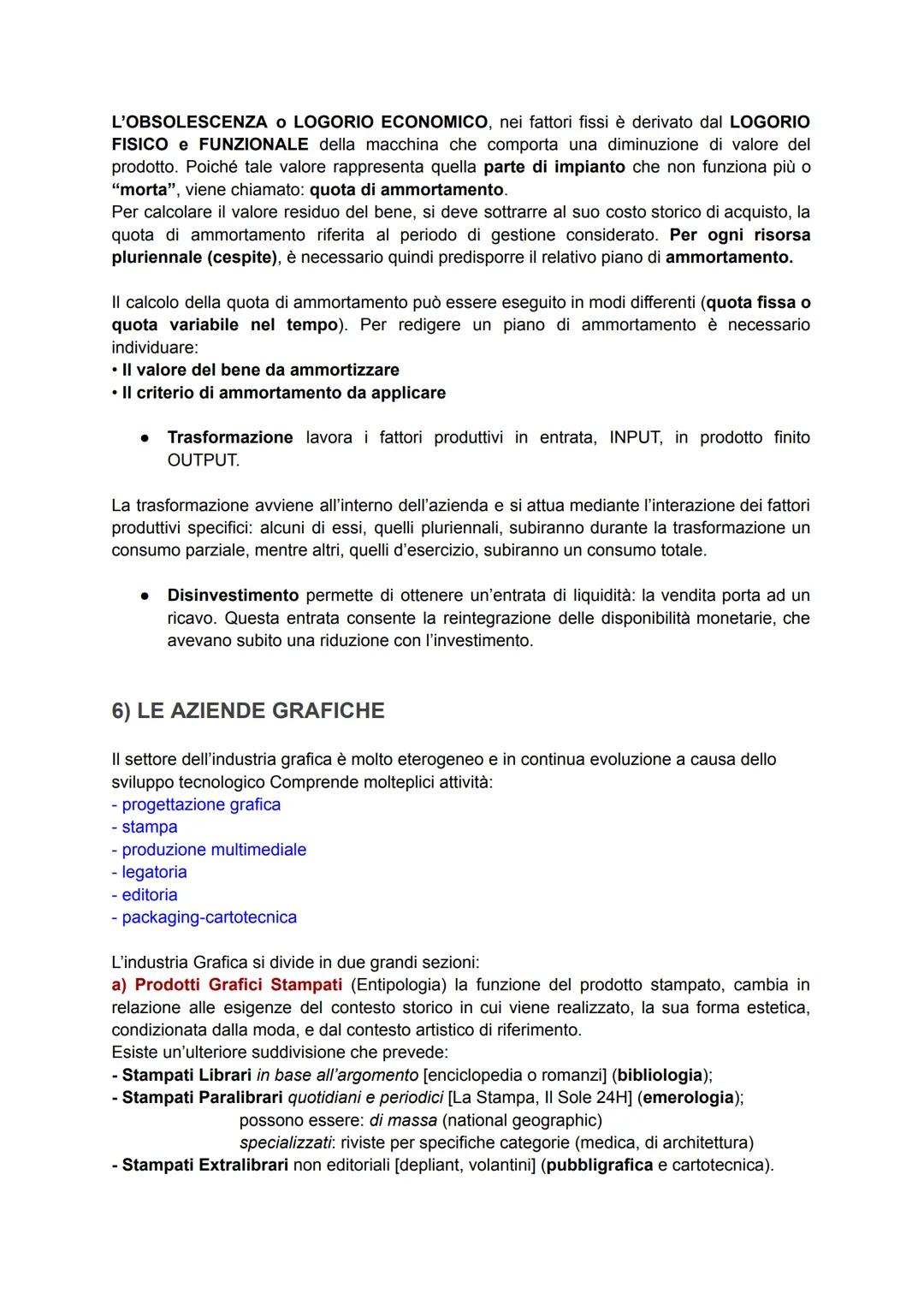 L'OBSOLESCENZA o LOGORIO ECONOMICO, nei fattori fissi è derivato dal LOGORIO FISICO e FUNZIONALE della macchina che comporta una diminuzione di valore del prodotto. Poiché tale valore rappresenta quella parte di impianto che non funziona più o "morta", viene chiamato: quota di ammortamento.
Per calcolare il valore residuo del bene, si deve sottrarre al suo costo storico di acquisto, la quota di ammortamento riferita al periodo di gestione considerato. Per ogni risorsa pluriennale (cespite), è necessario quindi predisporre il relativo piano di ammortamento.

Il calcolo della quota di ammortamento può essere eseguito in modi differenti (quota fissa o quota variabile nel tempo). Per redigere un piano di ammortamento è necessario individuare:
• Il valore del bene da ammortizzare
• Il criterio di ammortamento da applicare

● Trasformazione lavora i fattori produttivi in entrata, INPUT, in prodotto finito OUTPUT.

La trasformazione avviene all'interno dell'azienda e si attua mediante l'interazione dei fattori produttivi specifici: alcuni di essi, quelli pluriennali, subiranno durante la trasformazione un consumo parziale, mentre altri, quelli d'esercizio, subiranno un consumo totale.

● Disinvestimento permette di ottenere un'entrata di liquidità: la vendita porta ad un ricavo. Questa entrata consente la reintegrazione delle disponibilità monetarie, che avevano subito una riduzione con l'investimento.

6) LE AZIENDE GRAFICHE

Il settore dell'industria grafica è molto eterogeneo e in continua evoluzione a causa dello sviluppo tecnologico Comprende molteplici attività:
- progettazione grafica
- stampa
- produzione multimediale
- legatoria
- editoria
- packaging-cartotecnica

L'industria Grafica si divide in due grandi sezioni:
a) Prodotti Grafici Stampati (Entipologia) la funzione del prodotto stampato, cambia in relazione alle esigenze del contesto storico in cui viene realizzato, la sua forma estetica, condizionata dalla moda, e dal contesto artistico di riferimento.
Esiste un'ulteriore suddivisione che prevede:
- Stampati Librari in base all'argomento [enciclopedia o romanzi] (bibliologia);
- Stampati Paralibrari quotidiani e periodici [La Stampa, Il Sole 24H] (emerologia);
possono essere: di massa (national geographic)
specializzati: riviste per specifiche categorie (medica, di architettura)
- Stampati Extralibrari non editoriali [depliant, volantini] (pubbligrafica e cartotecnica).